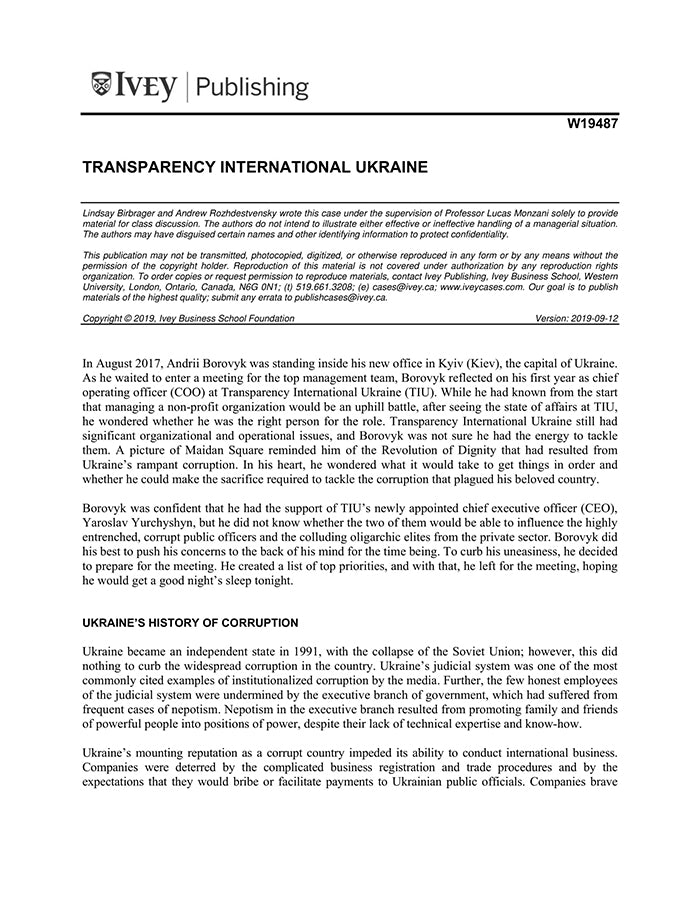 IVEY | Publishing

W19487

TRANSPARENCY INTERNATIONAL UKRAINE

Lindsay Birbrager and Andrew Rozhdestvensky wrote this case under the supervision of Professor Lucas Monzani solely to provide material for class discussion. The authors do not intend to illustrate either effective or ineffective handling of a managerial situation. The authors may have disguised certain names and other identifying information to protect confidentiality.

This publication may not be transmitted, photocopied, digitized, or otherwise reproduced in any form or by any means without the permission of the copyright holder. Reproduction of this material is not covered under authorization by any reproduction rights organization. To order copies or request permission to reproduce materials, contact Ivey Publishing, Ivey Business School, Western University, London, Ontario, Canada, N6G 0N1; (t) 519.661.3208; (e) cases@ivey.ca; www.iveycases.com. Our goal is to publish materials of the highest quality; submit any errata to publishcases@ivey.ca.

Copyright © 2019, Ivey Business School Foundation Version: 2019-09-12

In August 2017, Andrii Borovyk was standing inside his new office in Kyiv (Kiev), the capital of Ukraine. As he waited to enter a meeting for the top management team, Borovyk reflected on his first year as chief operating officer (COO) at Transparency International Ukraine (TIU). While he had known from the start that managing a non-profit organization would be an uphill battle, after seeing the state of affairs at TIU, he wondered whether he was the right person for the role. Transparency International Ukraine still had significant organizational and operational issues, and Borovyk was not sure he had the energy to tackle them. A picture of Maidan Square reminded him of the Revolution of Dignity that had resulted from Ukraine's rampant corruption. In his heart, he wondered what it would take to get things in order and whether he could make the sacrifice required to tackle the corruption that plagued his beloved country.

Borovyk was confident that he had the support of TIU's newly appointed chief executive officer (CEO), Yaroslav Yurchyshyn, but he did not know whether the two of them would be able to influence the highly entrenched, corrupt public officers and the colluding oligarchic elites from the private sector. Borovyk did his best to push his concerns to the back of his mind for the time being. To curb his uneasiness, he decided to prepare for the meeting. He created a list of top priorities, and with that, he left for the meeting, hoping he would get a good night's sleep tonight.

UKRAINE'S HISTORY OF CORRUPTION

Ukraine became an independent state in 1991, with the collapse of the Soviet Union; however, this did nothing to curb the widespread corruption in the country. Ukraine's judicial system was one of the most commonly cited examples of institutionalized corruption by the media. Further, the few honest employees of the judicial system were undermined by the executive branch of government, which had suffered from frequent cases of nepotism. Nepotism in the executive branch resulted from promoting family and friends of powerful people into positions of power, despite their lack of technical expertise and know-how.

Ukraine's mounting reputation as a corrupt country impeded its ability to conduct international business. Companies were deterred by the complicated business registration and trade procedures and by the expectations that they would bribe or facilitate payments to Ukrainian public officials. Companies brave